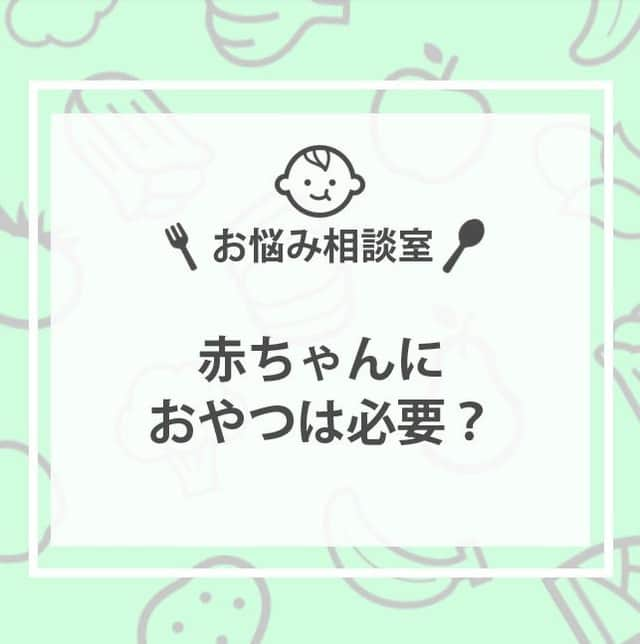 お悩み相談室

赤ちゃんに
おやつは必要？